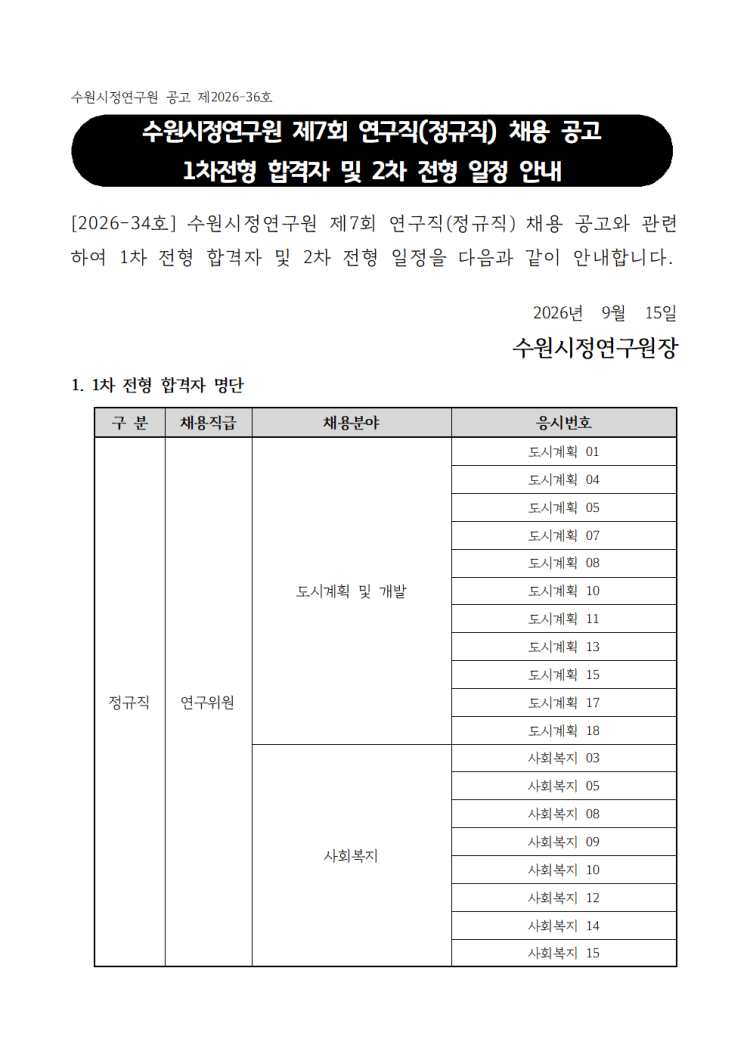 수원시정연구원 공고 제2026-36호.

수원시정연구원 제7회 연구직(정규직) 채용 공고
1차전형 합격자 및 2차 전형 일정 안내

[2026-34호] 수원시정연구원 제7회 연구직(정규직) 채용 공고와 관련하여 1차 전형 합격자 및 2차 전형 일정을 다음과 같이 안내합니다.

2026년 9월 15일

수원시정연구원장

1. 1차 전형 합격자 명단

| 구 분 | 채용직급 | 채용분야 | 응시번호 |
|---|---|---|---|
| 정규직 | 연구위원 | 도시계획 및 개발 | 도시계획 01 |
| | | | 도시계획 04 |
| | | | 도시계획 05 |
| | | | 도시계획 07 |
| | | | 도시계획 08 |
| | | | 도시계획 10 |
| | | | 도시계획 11 |
| | | | 도시계획 13 |
| | | | 도시계획 15 |
| | | | 도시계획 17 |
| | | | 도시계획 18 |
| | | 사회복지 | 사회복지 03 |
| | | | 사회복지 05 |
| | | | 사회복지 08 |
| | | | 사회복지 09 |
| | | | 사회복지 10 |
| | | | 사회복지 12 |
| | | | 사회복지 14 |
| | | | 사회복지 15 |